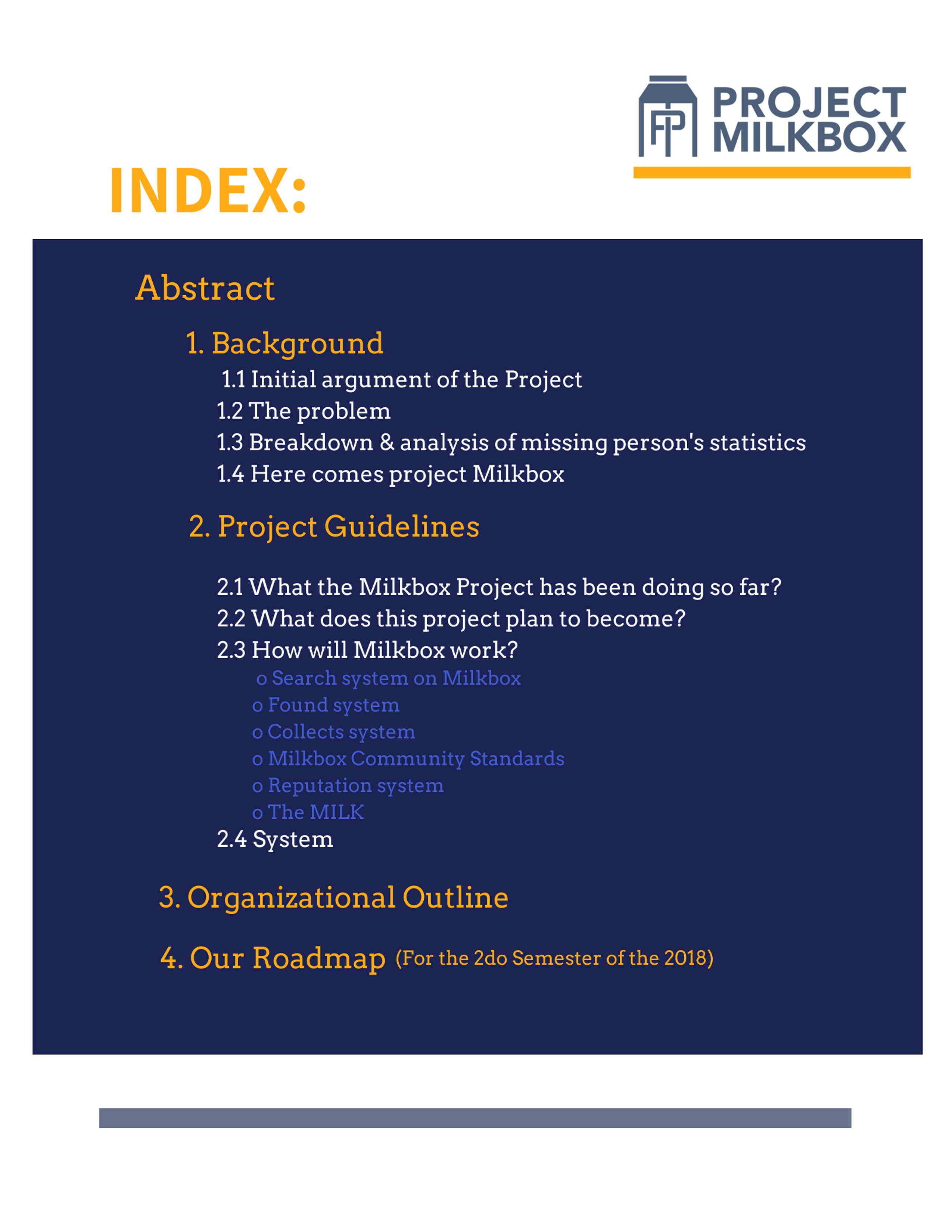 PROJECT MILKBOX

INDEX:

Abstract

1. Background

1.1 Initial argument of the Project
1.2 The problem
1.3 Breakdown & analysis of missing person's statistics
1.4 Here comes project Milkbox

2. Project Guidelines

2.1 What the Milkbox Project has been doing so far?
2.2 What does this project plan to become?
2.3 How will Milkbox work?
o Search system on Milkbox
o Found system
o Collects system
o Milkbox Community Standards
o Reputation system
o The MILK
2.4 System

3. Organizational Outline

4. Our Roadmap (For the 2do Semester of the 2018)